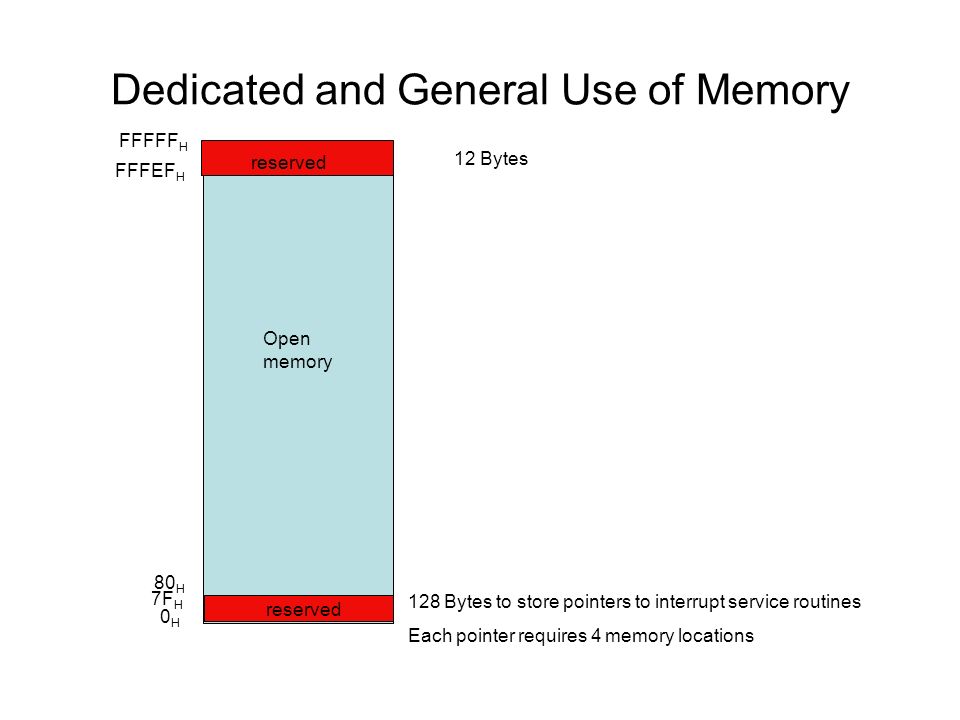 Dedicated and General Use of Memory

$FFFFF_H$
$FFFEF_H$

reserved

12 Bytes

Open memory

$80_H$
$7F_H$
$0_H$

reserved

128 Bytes to store pointers to interrupt service routines

Each pointer requires 4 memory locations